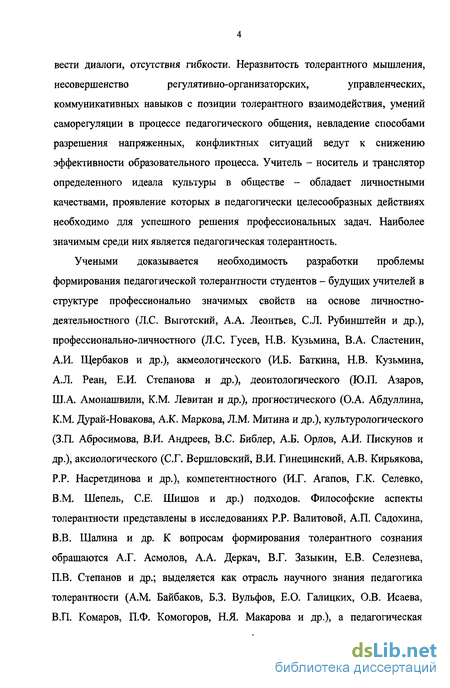 4

вести диалоги, отсутствия гибкости. Неразвитость толерантного мышления, несовершенство регулятивно-организаторских, управленческих, коммуникативных навыков с позиции толерантного взаимодействия, умений саморегуляции в процессе педагогического общения, невладение способами разрешения напряженных, конфликтных ситуаций ведут к снижению эффективности образовательного процесса. Учитель – носитель и транслятор определенного идеала культуры в обществе – обладает личностными качествами, проявление которых в педагогически целесообразных действиях необходимо для успешного решения профессиональных задач. Наиболее значимым среди них является педагогическая толерантность.

Учеными доказывается необходимость разработки проблемы формирования педагогической толерантности студентов – будущих учителей в структуре профессионально значимых свойств на основе личностно-деятельностного (Л.С. Выготский, А.А. Леонтьев, С.Л. Рубинштейн и др.), профессионально-личностного (Л.С. Гусев, Н.В. Кузьмина, В.А. Сластенин, А.И. Щербаков и др.), акмеологического (И.Б. Баткина, Н.В. Кузьмина, А.Л. Реан, Е.И. Степанова и др.), деонтологического (Ю.П. Азаров, Ш.А. Амонашвили, К.М. Левитан и др.), прогностического (О.А. Абдуллина, К.М. Дурай-Новакова, А.К. Маркова, Л.М. Митина и др.), культурологического (З.П. Абросимова, В.И. Андреев, В.С. Библер, А.Б. Орлов, А.И. Пискунов и др.), аксиологического (С.Г. Вершловский, В.И. Гинецинский, А.В. Кирьякова, Р.Р. Насретдинова и др.), компетентностного (И.Г. Агапов, Г.К. Селевко, В.М. Шепель, С.Е. Шишов и др.) подходов. Философские аспекты толерантности представлены в исследованиях Р.Р. Валитовой, А.П. Садохина, В.В. Шалина и др. К вопросам формирования толерантного сознания обращаются А.Г. Асмолов, А.А. Деркач, В.Г. Зазыкин, Е.В. Селезнева, П.В. Степанов и др.; выделяется как отрасль научного знания педагогика толерантности (А.М. Байбаков, Б.З. Вульфов, Е.О. Галицких, О.В. Исаева, В.П. Комаров, П.Ф. Комогоров, Н.Я. Макарова и др.), а педагогическая

dsLib.net
библиотека диссертаций